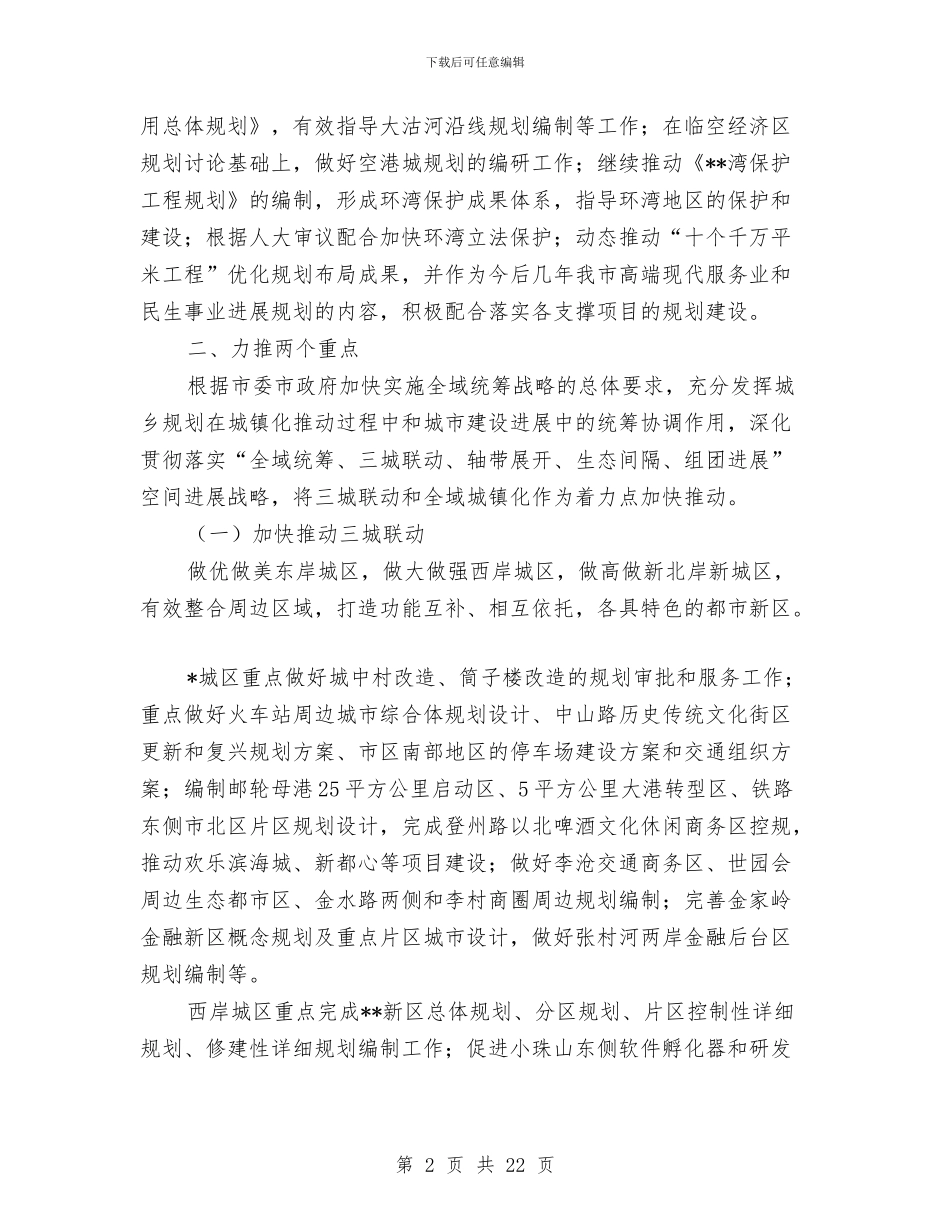 下载后可任意编辑

用总体规划》，有效指导大沽河沿线规划编制等工作；在临空经济区规划讨论基础上，做好空港城规划的编研工作；继续推动《**湾保护工程规划》的编制，形成环湾保护成果体系，指导环湾地区的保护和建设；根据人大审议配合加快环湾立法保护；动态推动“十个千万平米工程”优化规划布局成果，并作为今后几年我市高端现代服务业和民生事业进展规划的内容，积极配合落实各支撑项目的规划建设。

二、力推两个重点

根据市委市政府加快实施全域统筹战略的总体要求，充分发挥城乡规划在城镇化推动过程中和城市建设进展中的统筹协调作用，深化贯彻落实“全域统筹、三城联动、轴带展开、生态间隔、组团进展”空间进展战略，将三城联动和全域城镇化作为着力点加快推动。

（一）加快推动三城联动

做优做美东岸城区，做大做强西岸城区，做高做新北岸新城区，有效整合周边区域，打造功能互补、相互依托，各具特色的都市新区。

*城区重点做好城中村改造、筒子楼改造的规划审批和服务工作；重点做好火车站周边城市综合体规划设计、中山路历史传统文化街区更新和复兴规划方案、市区南部地区的停车场建设方案和交通组织方案；编制邮轮母港25平方公里启动区、5平方公里大港转型区、铁路东侧市北区片区规划设计，完成登州路以北啤酒文化休闲商务区控规，推动欢乐滨海城、新都心等项目建设；做好李沧交通商务区、世园会周边生态都市区、金水路两侧和李村商圈周边规划编制；完善金家岭金融新区概念规划及重点片区城市设计，做好张村河两岸金融后台区规划编制等。

西岸城区重点完成**新区总体规划、分区规划、片区控制性详细规划、修建性详细规划编制工作；促进小珠山东侧软件孵化器和研发

第 2 页 共 22 页